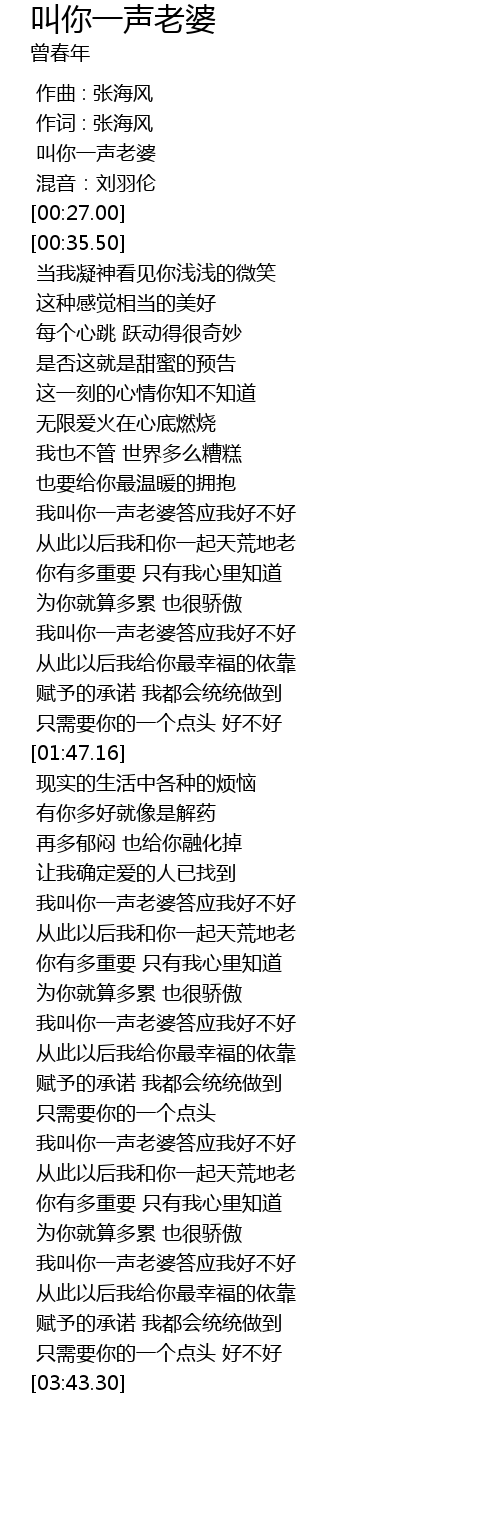 叫你一声老婆
曾春年

作曲 : 张海风
作词 : 张海风
叫你一声老婆
混音：刘羽伦
[00:27.00]
[00:35.50]
当我凝神看见你浅浅的微笑
这种感觉相当的美好
每个心跳 跃动得很奇妙
是否这就是甜蜜的预告
这一刻的心情你知不知道
无限爱火在心底燃烧
我也不管 世界多么糟糕
也要给你最温暖的拥抱
我叫你一声老婆答应我好不好
从此以后我和你一起天荒地老
你有多重要 只有我心里知道
为你就算多累 也很骄傲
我叫你一声老婆答应我好不好
从此以后我给你最幸福的依靠
赋予的承诺 我都会统统做到
只需要你的一个点头 好不好
[01:47.16]
现实的生活中各种的烦恼
有你多好就像是解药
再多郁闷 也给你融化掉
让我确定爱的人已找到
我叫你一声老婆答应我好不好
从此以后我和你一起天荒地老
你有多重要 只有我心里知道
为你就算多累 也很骄傲
我叫你一声老婆答应我好不好
从此以后我给你最幸福的依靠
赋予的承诺 我都会统统做到
只需要你的一个点头
我叫你一声老婆答应我好不好
从此以后我和你一起天荒地老
你有多重要 只有我心里知道
为你就算多累 也很骄傲
我叫你一声老婆答应我好不好
从此以后我给你最幸福的依靠
赋予的承诺 我都会统统做到
只需要你的一个点头 好不好
[03:43.30]